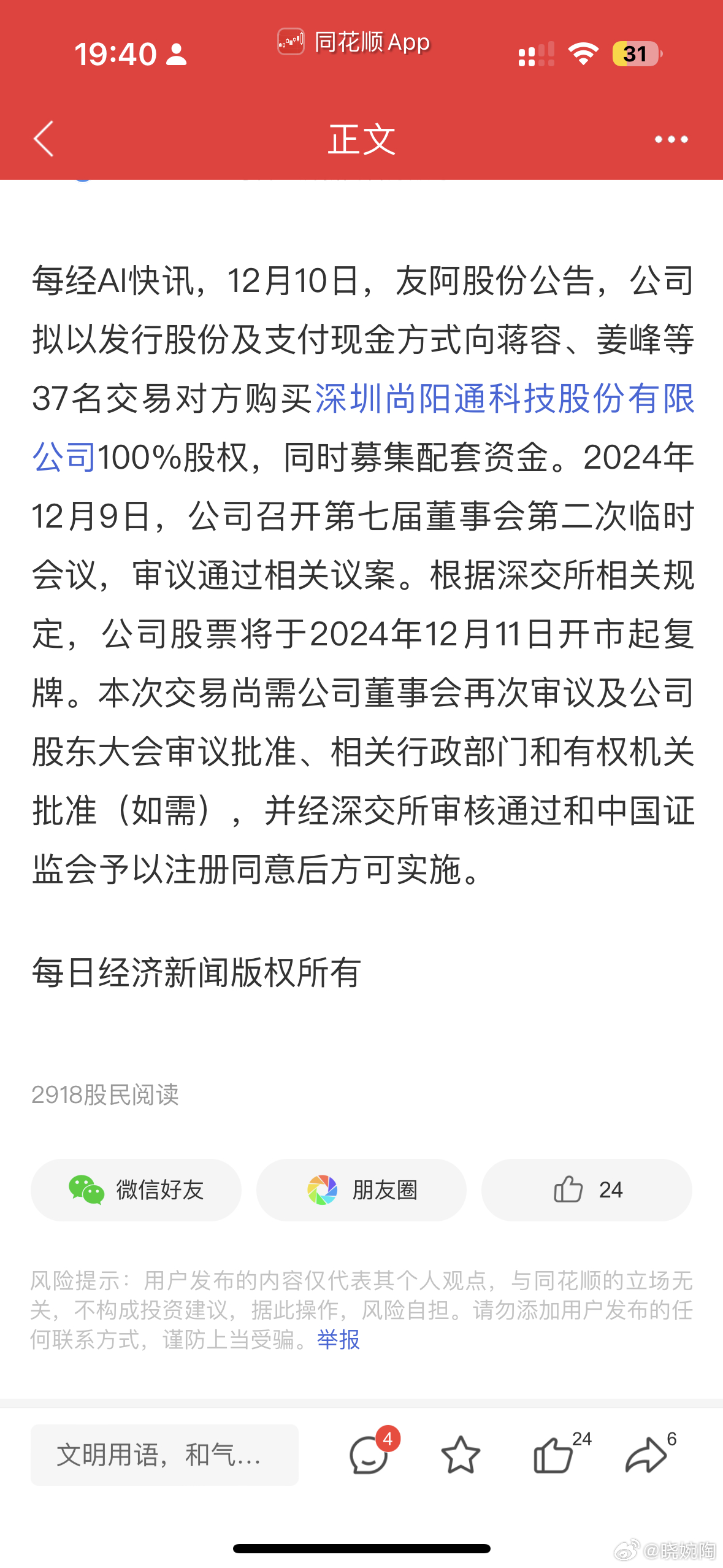 19:40

同花顺 App

31

正文

每经AI快讯，12月10日，友阿股份公告，公司拟以发行股份及支付现金方式向蒋容、姜峰等37名交易对方购买深圳尚阳通科技股份有限公司100%股权，同时募集配套资金。2024年12月9日，公司召开第七届董事会第二次临时会议，审议通过相关议案。根据深交所相关规定，公司股票将于2024年12月11日开市起复牌。本次交易尚需公司董事会再次审议及公司股东大会审议批准、相关行政部门和有权机关批准（如需），并经深交所审核通过和中国证监会予以注册同意后方可实施。

每日经济新闻版权所有

2918股民阅读

微信好友

朋友圈

24

风险提示：用户发布的内容仅代表其个人观点，与同花顺的立场无关，不构成投资建议，据此操作，风险自担。请勿添加用户发布的任何联系方式，谨防上当受骗。举报

文明用语，和气...

4

24

6

@晓婉陶